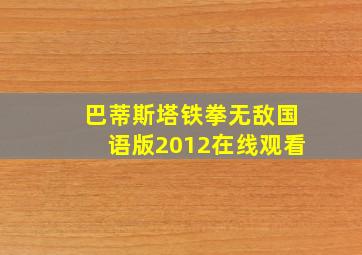 巴蒂斯塔铁拳无敌国语版2012在线观看